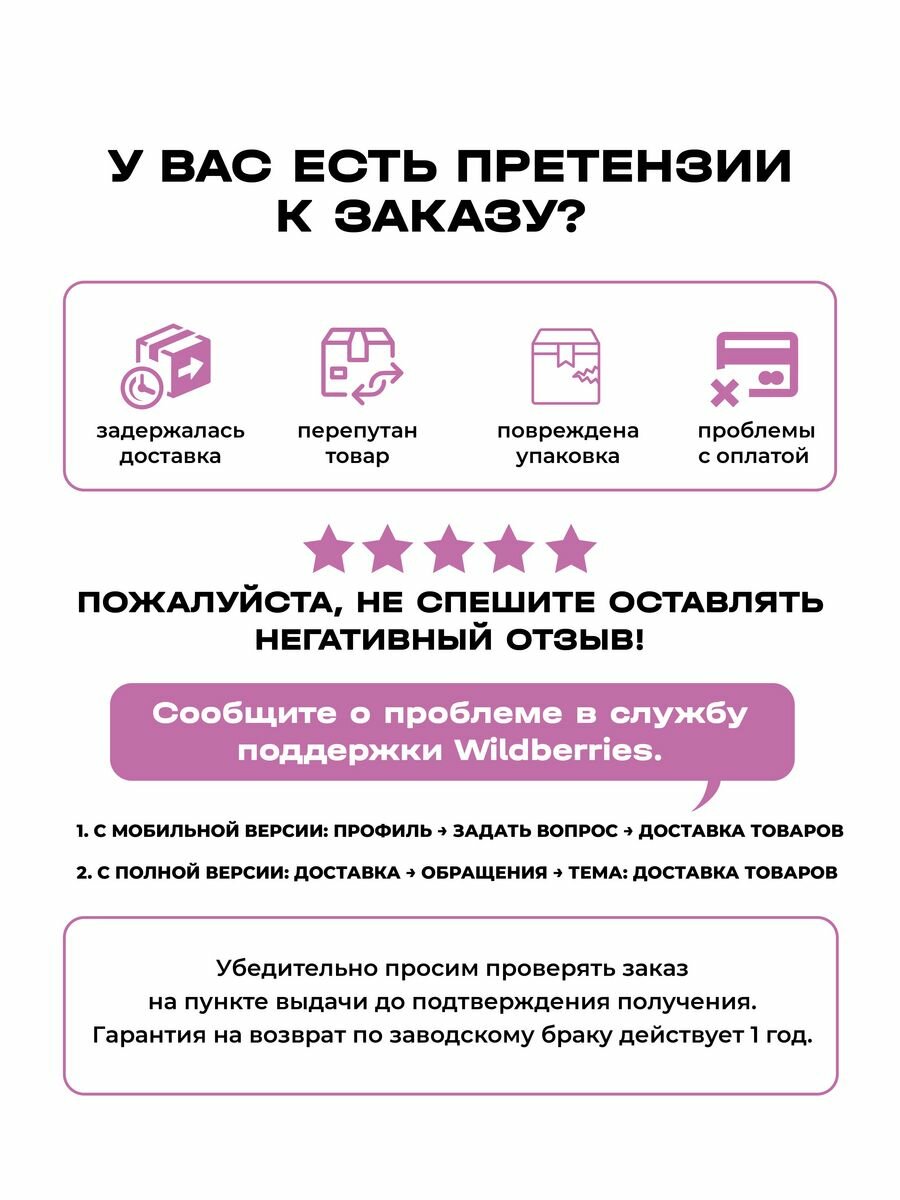 У ВАС ЕСТЬ ПРЕТЕНЗИИ К ЗАКАЗУ?

задержалась доставка

перепутан товар

повреждена упаковка

проблемы с оплатой

ПОЖАЛУЙСТА, НЕ СПЕШИТЕ ОСТАВЛЯТЬ НЕГАТИВНЫЙ ОТЗЫВ!

Сообщите о проблеме в службу поддержки Wildberries.

1. С МОБИЛЬНОЙ ВЕРСИИ: ПРОФИЛЬ → ЗАДАТЬ ВОПРОС → ДОСТАВКА ТОВАРОВ

2. С ПОЛНОЙ ВЕРСИИ: ДОСТАВКА → ОБРАЩЕНИЯ → ТЕМА: ДОСТАВКА ТОВАРОВ

Убедительно просим проверять заказ на пункте выдачи до подтверждения получения. Гарантия на возврат по заводскому браку действует 1 год.